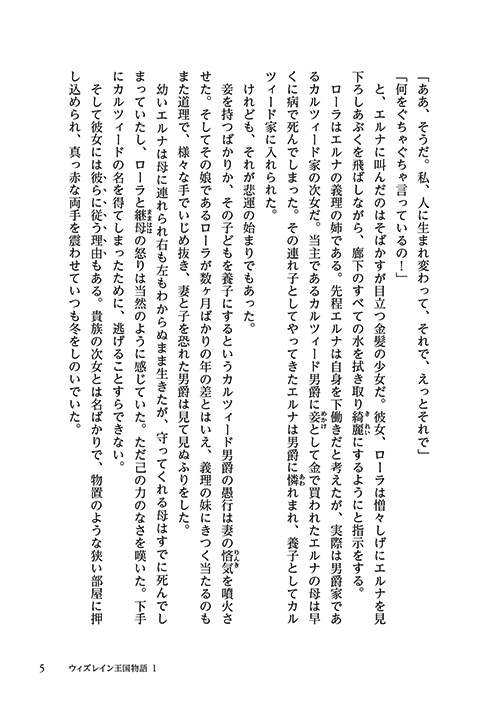 「ああ、そうだ。私、人に生まれ変わって、それで、えっとそれで」
「何をぐちゃぐちゃ言っているの！」
と、エルナに叫んだのはそばかすが目立つ金髪の少女だ。彼女、ローラは憎々しげにエルナを見下ろしあぶくを飛ばしながら、廊下のすべての水を拭き取り綺麗にするようにと指示をする。
ローラはエルナの義理の姉である。先程エルナは自身を下働きだと考えたが、実際は男爵家であるカルツィード家の次女だ。当主であるカルツィード男爵に妾として金で買われたエルナの母は早くに病で死んでしまった。その連れ子としてやってきたエルナは男爵に憐れまれ、養子としてカルツィード家に入れられた。
けれども、それが悲運の始まりでもあった。
妾を持つばかりか、その子どもを養子にするというカルツィード男爵の愚行は妻の悋気を噴火させた。そしてその娘であるローラが数ヶ月ばかりの年の差とはいえ、義理の妹にきつく当たるのもまた道理で、様々な手でいじめ抜き、妻と子を恐れた男爵は見て見ぬふりをした。
幼いエルナは母に連れられ右も左もわからぬまま生きたが、守ってくれる母はすでに死んでしまっていたし、ローラと継母の怒りは当然のように感じていた。ただ己の力のなさを嘆いた。下手にカルツィードの名を得てしまったために、逃げることすらできない。
そして彼女には彼らに従う理由もある。貴族の次女とは名ばかりで、物置のような狭い部屋に押し込められ、真っ赤な両手を震わせていつも冬をしのいでいた。

5　ウィズレイン王国物語 1